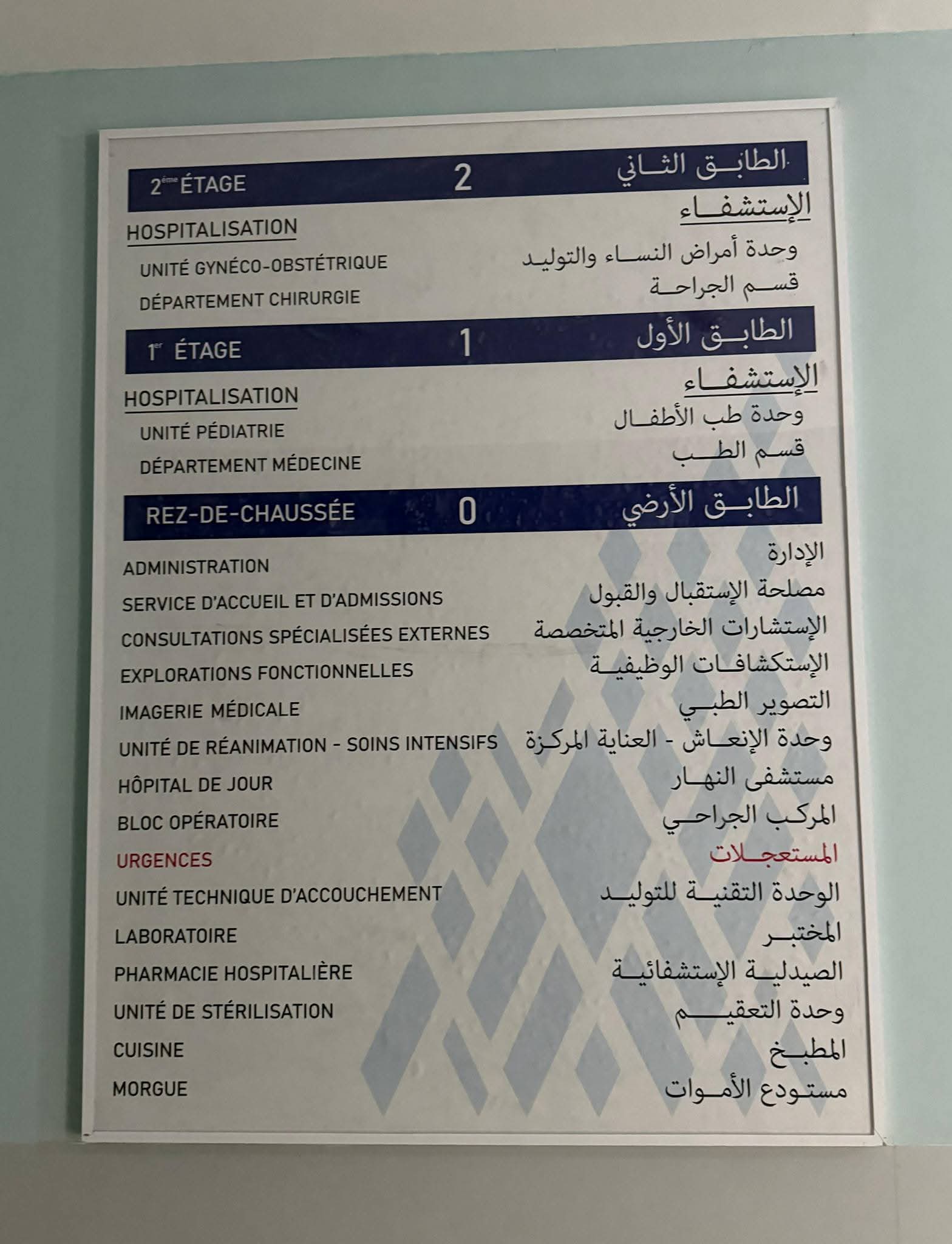 2ème ÉTAGE 2 الطابق الثاني

HOSPITALISATION الإستشفاء

UNITÉ GYNÉCO-OBSTÉTRIQUE وحدة أمراض النساء والتوليد

DÉPARTEMENT CHIRURGIE قسم الجراحة

1er ÉTAGE 1 الطابق الأول

HOSPITALISATION الإستشفاء

UNITÉ PÉDIATRIE وحدة طب الأطفال

DÉPARTEMENT MÉDECINE قسم الطب

REZ-DE-CHAUSSÉE 0 الطابق الأرضي

ADMINISTRATION الإدارة

SERVICE D'ACCUEIL ET D'ADMISSIONS مصلحة الإستقبال والقبول

CONSULTATIONS SPÉCIALISÉES EXTERNES الإستشارات الخارجية المتخصصة

EXPLORATIONS FONCTIONNELLES الإستكشافات الوظيفية

IMAGERIE MÉDICALE التصوير الطبي

UNITÉ DE RÉANIMATION - SOINS INTENSIFS وحدة الإنعاش - العناية المركزة

HÔPITAL DE JOUR مستشفى النهار

BLOC OPÉRATOIRE المركب الجراحي

URGENCES المستعجلات

UNITÉ TECHNIQUE D'ACCOUCHEMENT الوحدة التقنية للتوليد

LABORATOIRE المختبر

PHARMACIE HOSPITALIÈRE الصيدلية الإستشفائية

UNITÉ DE STÉRILISATION وحدة التعقيم

CUISINE المطبخ

MORGUE مستودع الأموات